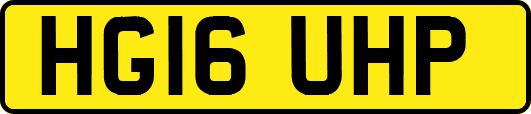 HG16 UHP